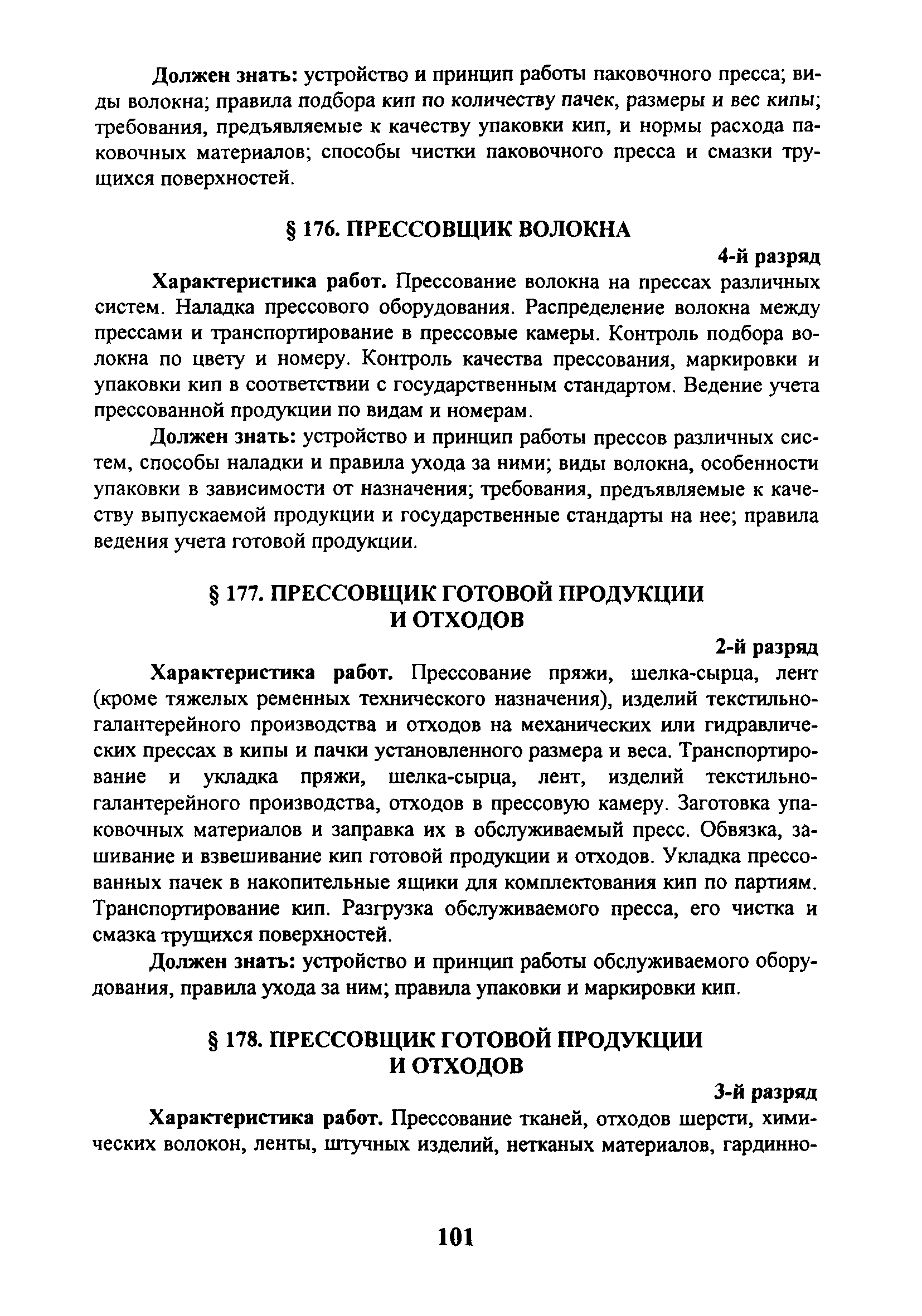 Должен знать: устройство и принцип работы паковочного пресса; виды волокна; правила подбора кип по количеству пачек, размеры и вес кипы; требования, предъявляемые к качеству упаковки кип, и нормы расхода паковочных материалов; способы чистки паковочного пресса и смазки трущихся поверхностей.

§ 176. ПРЕССОВЩИК ВОЛОКНА

4-й разряд

Характеристика работ. Прессование волокна на прессах различных систем. Наладка прессового оборудования. Распределение волокна между прессами и транспортирование в прессовые камеры. Контроль подбора волокна по цвету и номеру. Контроль качества прессования, маркировки и упаковки кип в соответствии с государственным стандартом. Ведение учета прессованной продукции по видам и номерам.

Должен знать: устройство и принцип работы прессов различных систем, способы наладки и правила ухода за ними; виды волокна, особенности упаковки в зависимости от назначения; требования, предъявляемые к качеству выпускаемой продукции и государственные стандарты на нее; правила ведения учета готовой продукции.

§ 177. ПРЕССОВЩИК ГОТОВОЙ ПРОДУКЦИИ И ОТХОДОВ

2-й разряд

Характеристика работ. Прессование пряжи, шелка-сырца, лент (кроме тяжелых ременных технического назначения), изделий текстильно-галантерейного производства и отходов на механических или гидравлических прессах в кипы и пачки установленного размера и веса. Транспортирование и укладка пряжи, шелка-сырца, лент, изделий текстильно-галантерейного производства, отходов в прессовую камеру. Заготовка упаковочных материалов и заправка их в обслуживаемый пресс. Обвязка, зашивание и взвешивание кип готовой продукции и отходов. Укладка прессованных пачек в накопительные ящики для комплектования кип по партиям. Транспортирование кип. Разгрузка обслуживаемого пресса, его чистка и смазка трущихся поверхностей.

Должен знать: устройство и принцип работы обслуживаемого оборудования, правила ухода за ним; правила упаковки и маркировки кип.

§ 178. ПРЕССОВЩИК ГОТОВОЙ ПРОДУКЦИИ И ОТХОДОВ

3-й разряд

Характеристика работ. Прессование тканей, отходов шерсти, химических волокон, ленты, штучных изделий, нетканых материалов, гардинно-

101